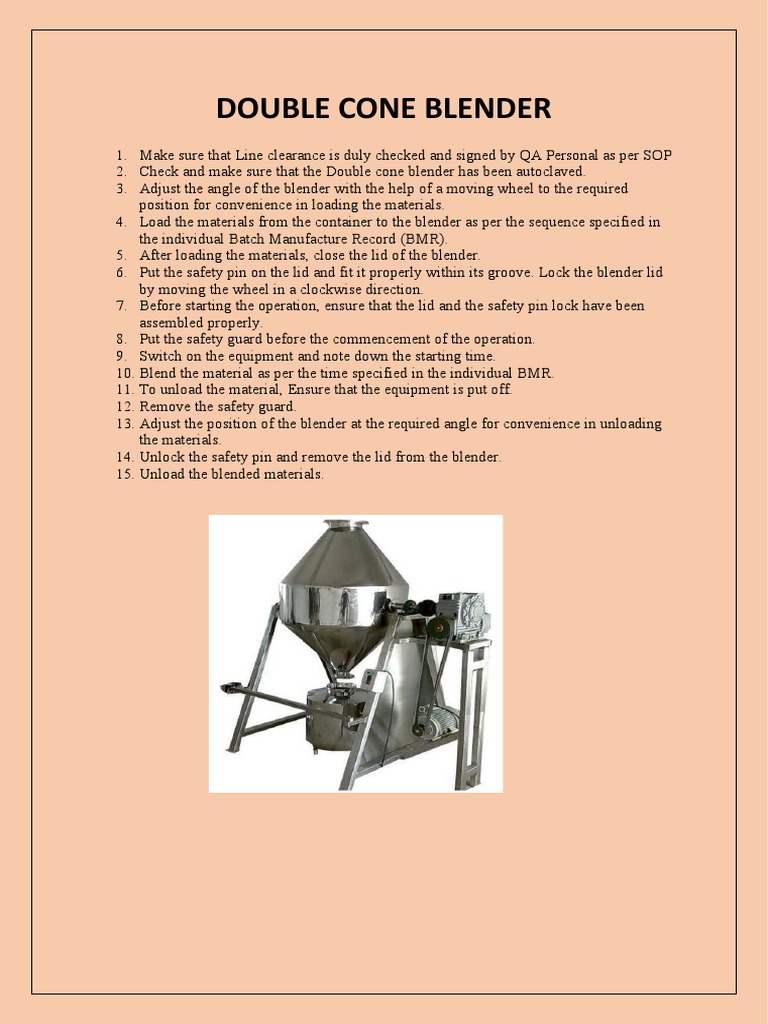 DOUBLE CONE BLENDER

1. Make sure that Line clearance is duly checked and signed by QA Personal as per SOP
2. Check and make sure that the Double cone blender has been autoclaved.
3. Adjust the angle of the blender with the help of a moving wheel to the required position for convenience in loading the materials.
4. Load the materials from the container to the blender as per the sequence specified in the individual Batch Manufacture Record (BMR).
5. After loading the materials, close the lid of the blender.
6. Put the safety pin on the lid and fit it properly within its groove. Lock the blender lid by moving the wheel in a clockwise direction.
7. Before starting the operation, ensure that the lid and the safety pin lock have been assembled properly.
8. Put the safety guard before the commencement of the operation.
9. Switch on the equipment and note down the starting time.
10. Blend the material as per the time specified in the individual BMR.
11. To unload the material, Ensure that the equipment is put off.
12. Remove the safety guard.
13. Adjust the position of the blender at the required angle for convenience in unloading the materials.
14. Unlock the safety pin and remove the lid from the blender.
15. Unload the blended materials.